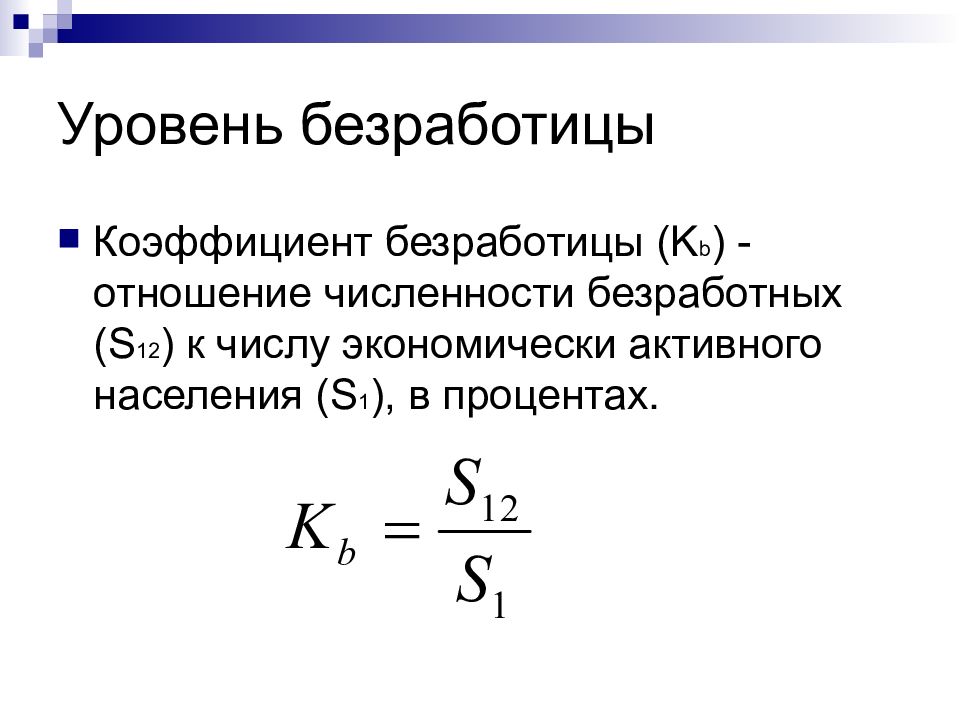 Уровень безработицы

Коэффициент безработицы ($K_b$) - отношение численности безработных ($S_{12}$) к числу экономически активного населения ($S_1$), в процентах.

$K_b = \frac{S_{12}}{S_1}$